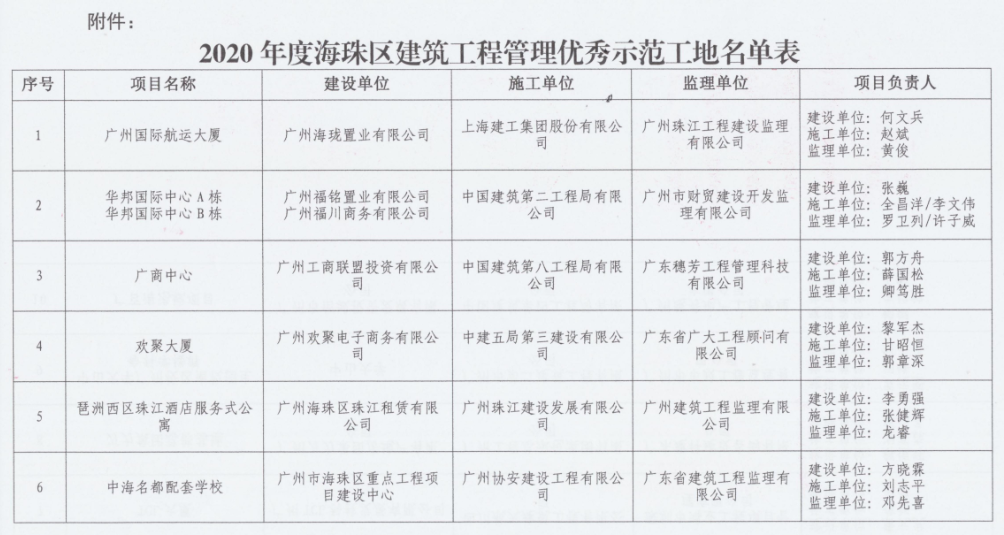 附件：

2020年度海珠区建筑工程管理优秀示范工地名单表

| 序号 | 项目名称 | 建设单位 | 施工单位 | 监理单位 | 项目负责人 |
|---|---|---|---|---|---|
| 1 | 广州国际航运大厦 | 广州海珑置业有限公司 | 上海建工集团股份有限公司 | 广州珠江工程建设监理有限公司 | 建设单位：何文兵 施工单位：赵斌 监理单位：黄俊 |
| 2 | 华邦国际中心A栋 华邦国际中心B栋 | 广州福铭置业有限公司 广州福川商务有限公司 | 中国建筑第二工程局有限公司 | 广州市财贸建设开发监理有限公司 | 建设单位：张巍 施工单位：全昌洋/李文伟 监理单位：罗卫列/许子威 |
| 3 | 广商中心 | 广州工商联盟投资有限公司 | 中国建筑第八工程局有限公司 | 广东穗芳工程管理科技有限公司 | 建设单位：郭方舟 施工单位：薛国松 监理单位：卿笃胜 |
| 4 | 欢聚大厦 | 广州欢聚电子商务有限公司 | 中建五局第三建设有限公司 | 广东省广大工程顾问有限公司 | 建设单位：黎军杰 施工单位：甘昭恒 监理单位：郭章深 |
| 5 | 琶洲西区珠江酒店服务式公寓 | 广州海珠区珠江租赁有限公司 | 广州珠江建设发展有限公司 | 广州建筑工程监理有限公司 | 建设单位：李勇强 施工单位：张健辉 监理单位：龙睿 |
| 6 | 中海名都配套学校 | 广州市海珠区重点工程项目建设中心 | 广州协安建设工程有限公司 | 广东省建筑工程监理有限公司 | 建设单位：方晓霖 施工单位：刘志平 监理单位：邓先喜 |